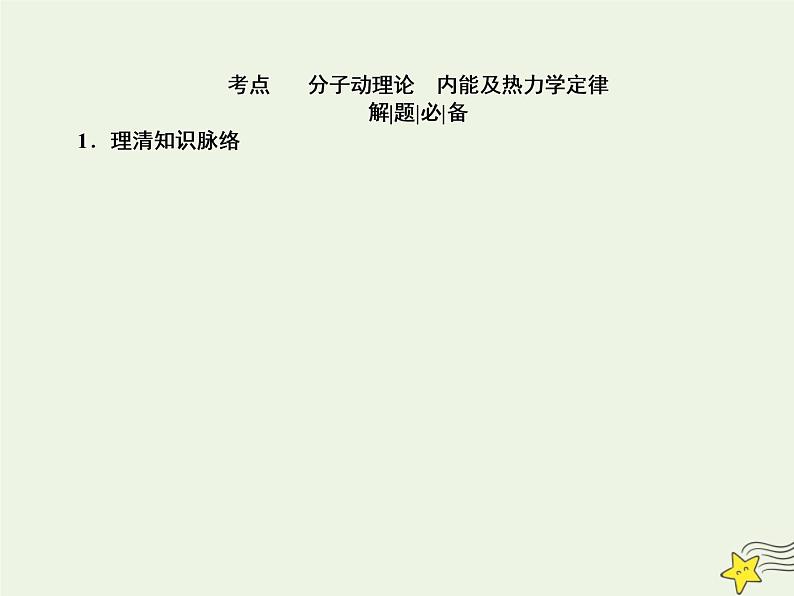 考点　分子动理论　内能及热力学定律

解|题|必|备

1．理清知识脉络